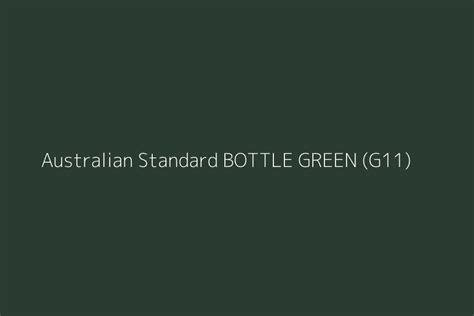 Australian Standard BOTTLE GREEN (G11)